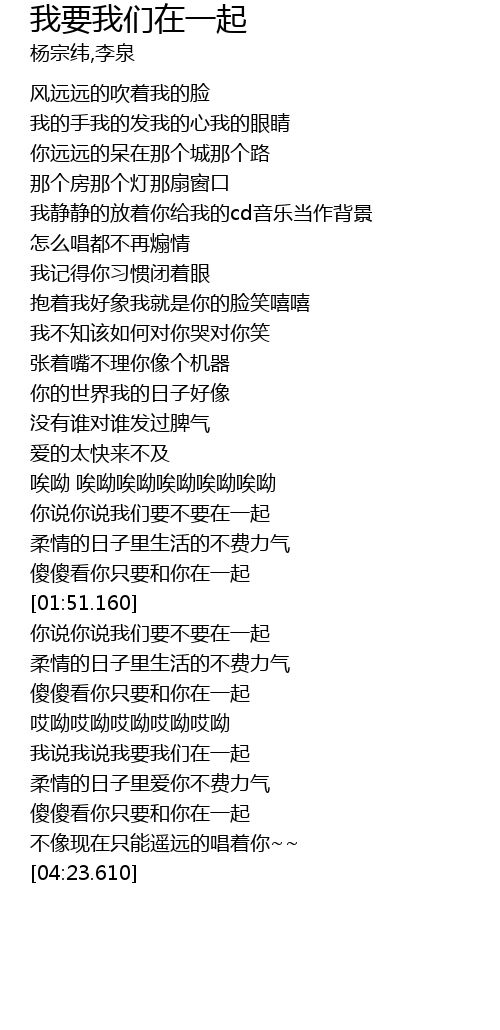 我要我们在一起
杨宗纬,李泉

风远远的吹着我的脸
我的手我的发我的心我的眼睛
你远远的呆在那个城那个路
那个房那个灯那扇窗口
我静静的放着你给我的cd音乐当作背景
怎么唱都不再煽情
我记得你习惯闭着眼
抱着我好象我就是你的脸笑嘻嘻
我不知该如何对你哭对你笑
张着嘴不理你像个机器
你的世界我的日子好像
没有谁对谁发过脾气
爱的太快来不及
唉呦 唉呦唉呦唉呦唉呦唉呦
你说你说我们要不要在一起
柔情的日子里生活的不费力气
傻傻看你只要和你在一起
[01:51.160]
你说你说我们要不要在一起
柔情的日子里生活的不费力气
傻傻看你只要和你在一起
哎呦哎呦哎呦哎呦哎呦
我说我说我要我们在一起
柔情的日子里爱你不费力气
傻傻看你只要和你在一起
不像现在只能遥远的唱着你~~
[04:23.610]